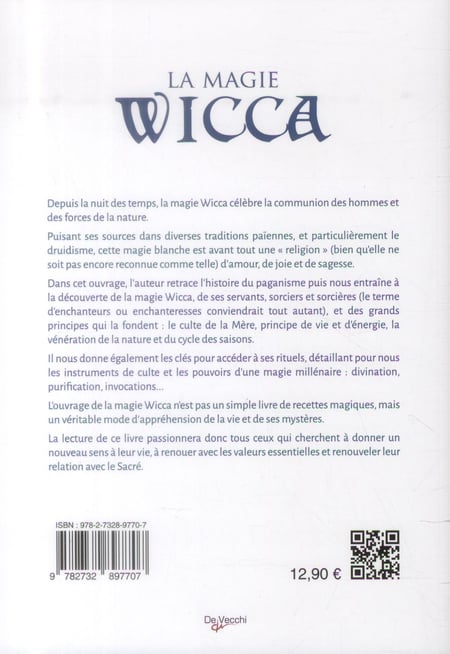 LA MAGIE
WICCA

Depuis la nuit des temps, la magie Wicca célèbre la communion des hommes et des forces de la nature.

Puisant ses sources dans diverses traditions païennes, et particulièrement le druidisme, cette magie blanche est avant tout une « religion » (bien qu'elle ne soit pas encore reconnue comme telle) d'amour, de joie et de sagesse.

Dans cet ouvrage, l'auteur retrace l'histoire du paganisme puis nous entraîne à la découverte de la magie Wicca, de ses servants, sorciers et sorcières (le terme d'enchanteurs ou enchanteresses conviendrait tout autant), et des grands principes qui la fondent : le culte de la Mère, principe de vie et d'énergie, la vénération de la nature et du cycle des saisons.

Il nous donne également les clés pour accéder à ses rituels, détaillant pour nous les instruments de culte et les pouvoirs d'une magie millénaire : divination, purification, invocations...

L'ouvrage de la magie Wicca n'est pas un simple livre de recettes magiques, mais un véritable mode d'appréhension de la vie et de ses mystères.

La lecture de ce livre passionnera donc tous ceux qui cherchent à donner un nouveau sens à leur vie, à renouer avec les valeurs essentielles et renouveler leur relation avec le Sacré.

ISBN : 978-2-7328-9770-7

9 782732 897707

12,90 €

De Vecchi